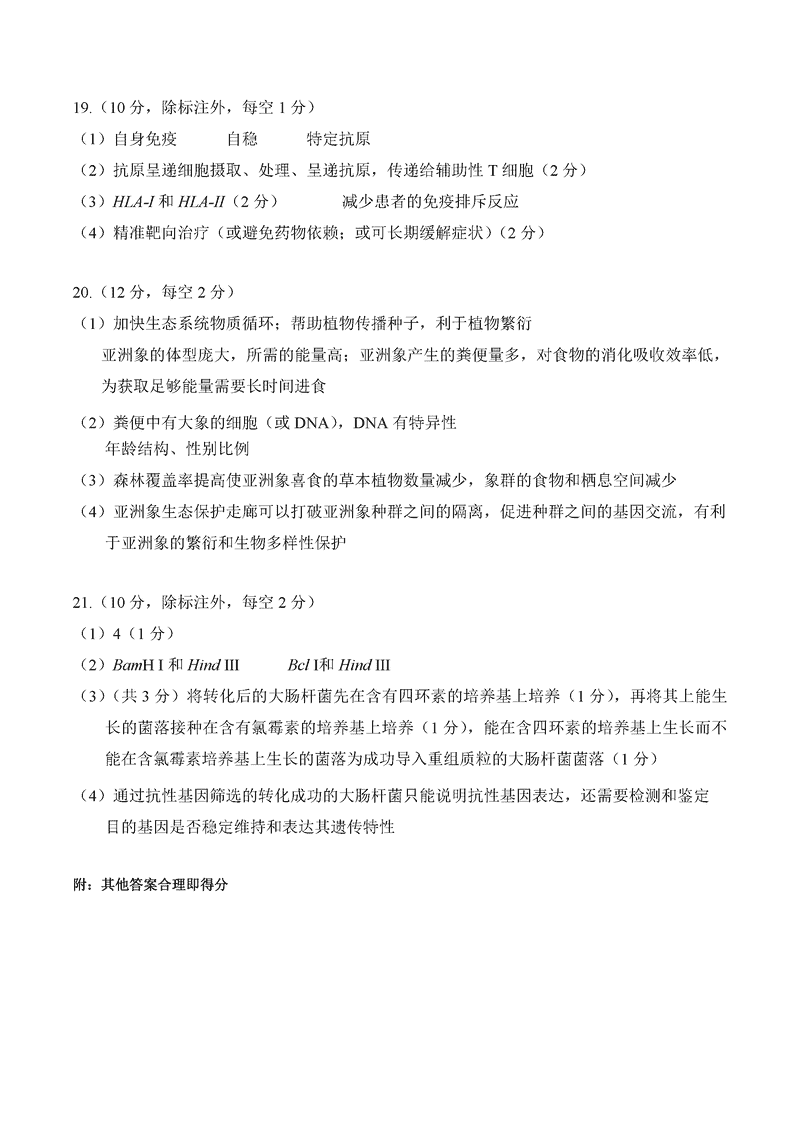 19.（10 分，除标注外，每空 1 分）
（1）自身免疫　　自稳　　特定抗原
（2）抗原呈递细胞摄取、处理、呈递抗原，传递给辅助性 T 细胞（2 分）
（3）HLA-I 和 HLA-II（2 分）　　减少患者的免疫排斥反应
（4）精准靶向治疗（或避免药物依赖；或可长期缓解症状）（2 分）

20.（12 分，每空 2 分）
（1）加快生态系统物质循环；帮助植物传播种子，利于植物繁衍
亚洲象的体型庞大，所需的能量高；亚洲象产生的粪便量多，对食物的消化吸收效率低，为获取足够能量需要长时间进食
（2）粪便中有大象的细胞（或 DNA），DNA 有特异性
年龄结构、性别比例
（3）森林覆盖率提高使亚洲象喜食的草本植物数量减少，象群的食物和栖息空间减少
（4）亚洲象生态保护走廊可以打破亚洲象种群之间的隔离，促进种群之间的基因交流，有利于亚洲象的繁衍和生物多样性保护

21.（10 分，除标注外，每空 2 分）
（1）4（1 分）
（2）BamH I 和 Hind III　　Bcl I和 Hind III
（3）（共 3 分）将转化后的大肠杆菌先在含有四环素的培养基上培养（1 分），再将其上能生长的菌落接种在含有氯霉素的培养基上培养（1 分），能在含四环素的培养基上生长而不能在含氯霉素培养基上生长的菌落为成功导入重组质粒的大肠杆菌菌落（1 分）
（4）通过抗性基因筛选的转化成功的大肠杆菌只能说明抗性基因表达，还需要检测和鉴定目的基因是否稳定维持和表达其遗传特性

附：其他答案合理即得分